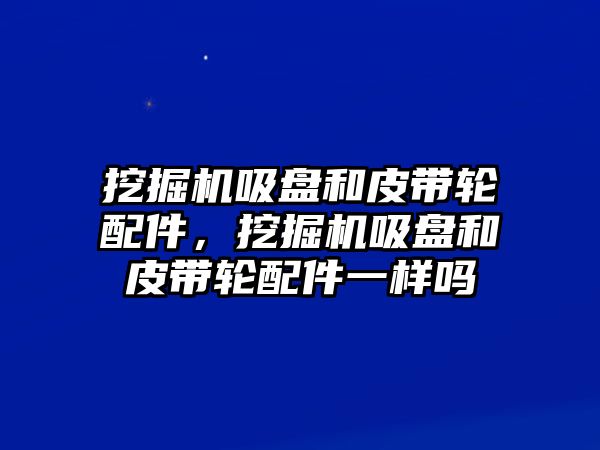 挖掘机吸盘和皮带轮配件，挖掘机吸盘和皮带轮配件一样吗